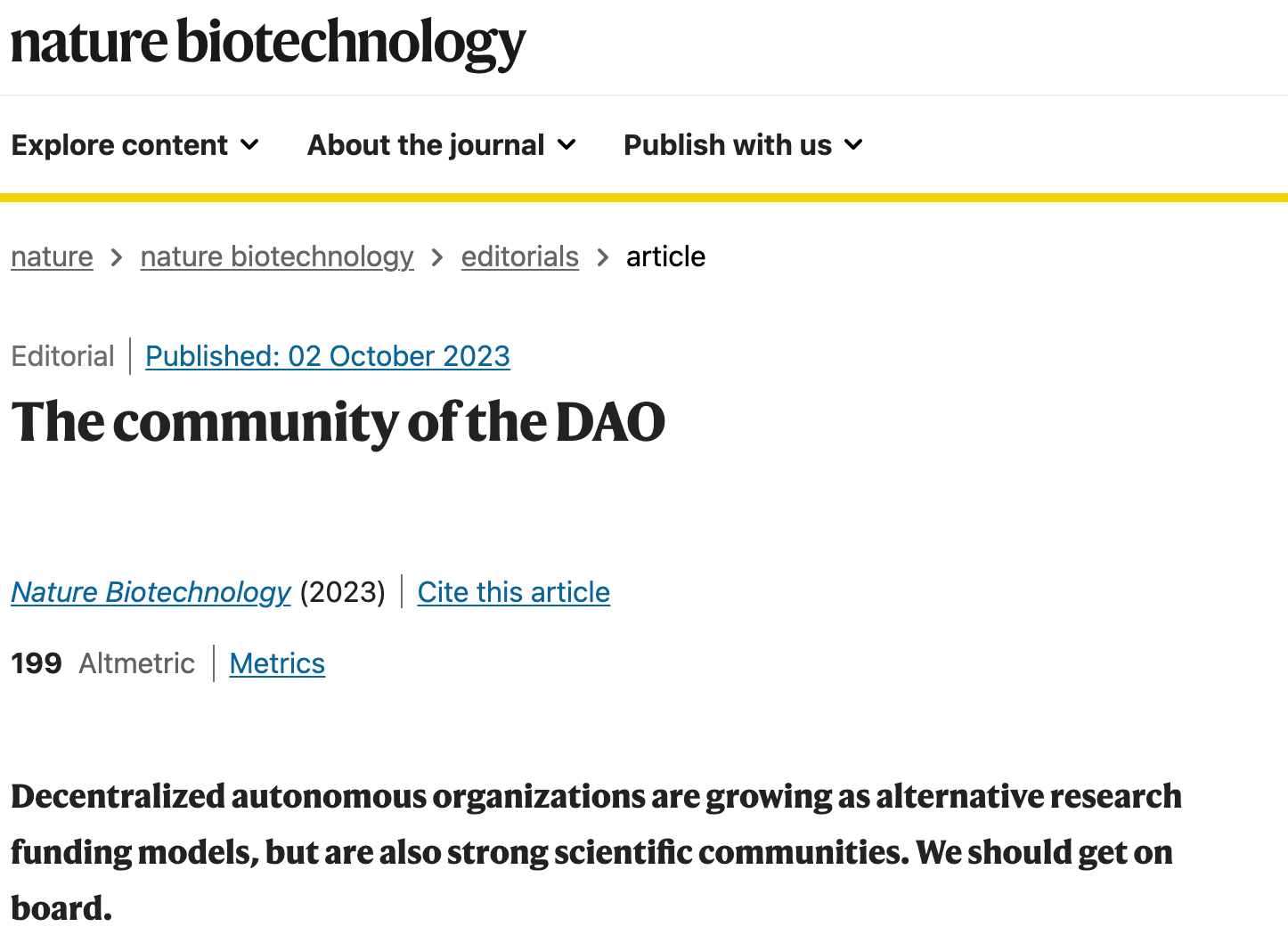 nature biotechnology

Explore content About the journal Publish with us

nature > nature biotechnology > editorials > article

Editorial | Published: 02 October 2023

The community of the DAO

Nature Biotechnology (2023) | Cite this article

199 Altmetric | Metrics

Decentralized autonomous organizations are growing as alternative research funding models, but are also strong scientific communities. We should get on board.